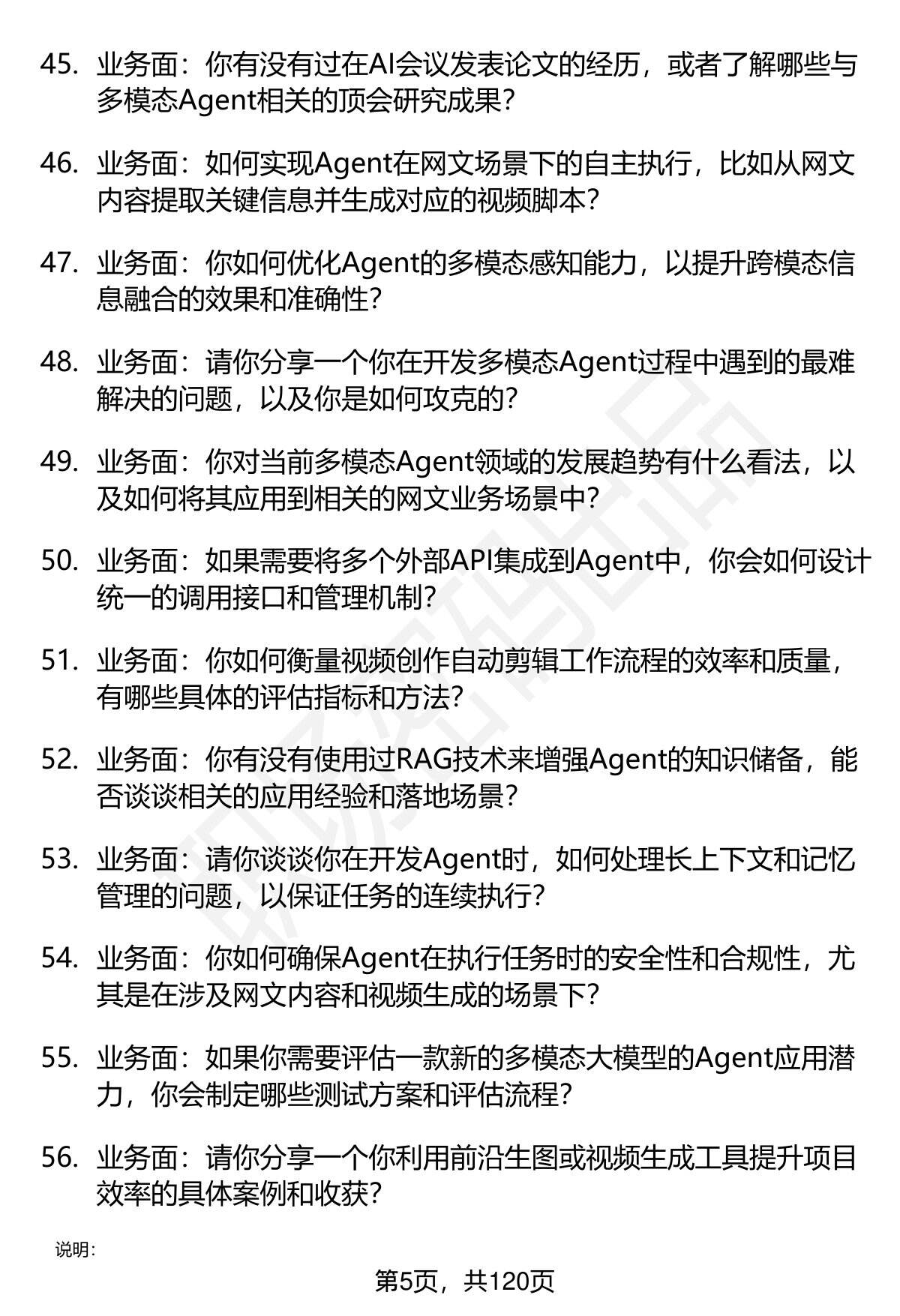 45. 业务面：你有没有过在AI会议发表论文的经历，或者了解哪些与多模态Agent相关的顶会研究成果？

46. 业务面：如何实现Agent在网文场景下的自主执行，比如从网文内容提取关键信息并生成对应的视频脚本？

47. 业务面：你如何优化Agent的多模态感知能力，以提升跨模态信息融合的效果和准确性？

48. 业务面：请你分享一个你在开发多模态Agent过程中遇到的最难解决的问题，以及你是如何攻克的？

49. 业务面：你对当前多模态Agent领域的发展趋势有什么看法，以及如何将其应用到相关的网文业务场景中？

50. 业务面：如果需要将多个外部API集成到Agent中，你会如何设计统一的调用接口和管理机制？

51. 业务面：你如何衡量视频创作自动剪辑工作流程的效率和质量，有哪些具体的评估指标和方法？

52. 业务面：你有没有使用过RAG技术来增强Agent的知识储备，能否谈谈相关的应用经验和落地场景？

53. 业务面：请你谈谈你在开发Agent时，如何处理长上下文和记忆管理的问题，以保证任务的连续执行？

54. 业务面：你如何确保Agent在执行任务时的安全性和合规性，尤其是在涉及网文内容和视频生成的场景下？

55. 业务面：如果你需要评估一款新的多模态大模型的Agent应用潜力，你会制定哪些测试方案和评估流程？

56. 业务面：请你分享一个你利用前沿生图或视频生成工具提升项目效率的具体案例和收获？

说明：

第5页，共120页